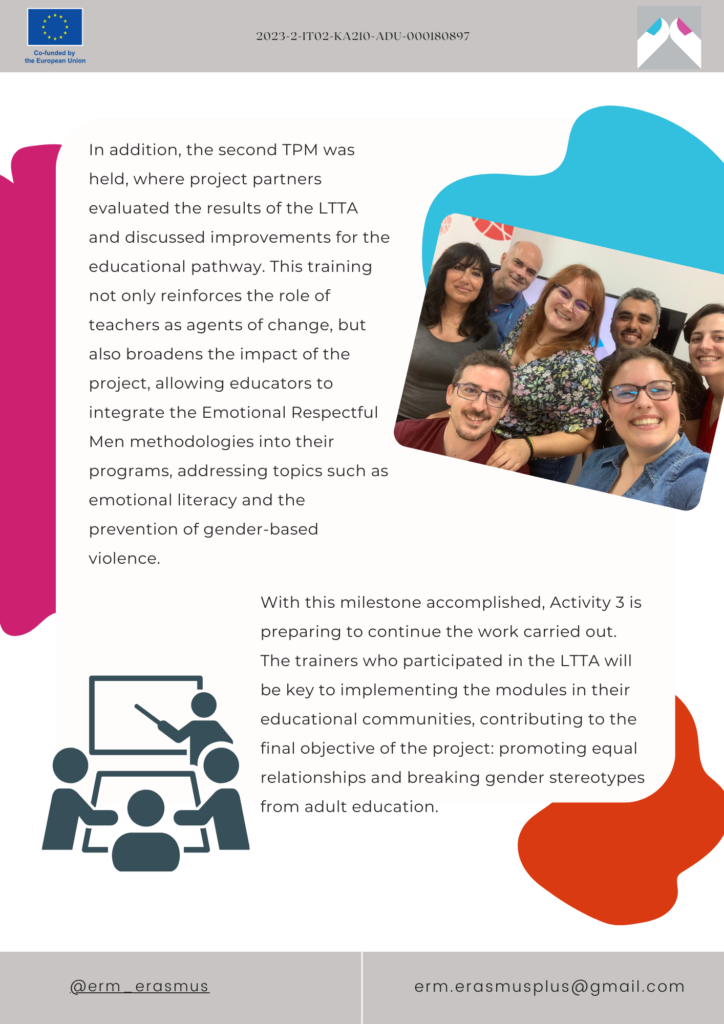 Co-funded by the European Union

2023-2-IT02-KA210-ADU-000180897

In addition, the second TPM was held, where project partners evaluated the results of the LTTA and discussed improvements for the educational pathway. This training not only reinforces the role of teachers as agents of change, but also broadens the impact of the project, allowing educators to integrate the Emotional Respectful Men methodologies into their programs, addressing topics such as emotional literacy and the prevention of gender-based violence.

With this milestone accomplished, Activity 3 is preparing to continue the work carried out. The trainers who participated in the LTTA will be key to implementing the modules in their educational communities, contributing to the final objective of the project: promoting equal relationships and breaking gender stereotypes from adult education.

@erm_erasmus

erm.erasmusplus@gmail.com